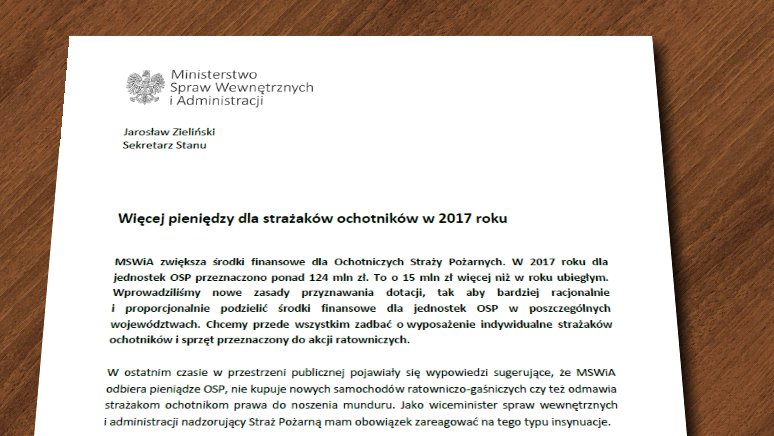 Ministerstwo Spraw Wewnętrznych i Administracji

Jarosław Zieliński
Sekretarz Stanu

Więcej pieniędzy dla strażaków ochotników w 2017 roku

MSWiA zwiększa środki finansowe dla Ochotniczych Straży Pożarnych. W 2017 roku dla jednostek OSP przeznaczono ponad 124 mln zł. To o 15 mln zł więcej niż w roku ubiegłym. Wprowadziliśmy nowe zasady przyznawania dotacji, tak aby bardziej racjonalnie i proporcjonalnie podzielić środki finansowe dla jednostek OSP w poszczególnych województwach. Chcemy przede wszystkim zadbać o wyposażenie indywidualne strażaków ochotników i sprzęt przeznaczony do akcji ratowniczych.

W ostatnim czasie w przestrzeni publicznej pojawiały się wypowiedzi sugerujące, że MSWiA odbiera pieniądze OSP, nie kupuje nowych samochodów ratowniczo-gaśniczych czy też odmawia strażakom ochotnikom prawa do noszenia munduru. Jako wiceminister spraw wewnętrznych i administracji nadzorujący Straż Pożarną mam obowiązek zareagować na tego typu insynuacje.